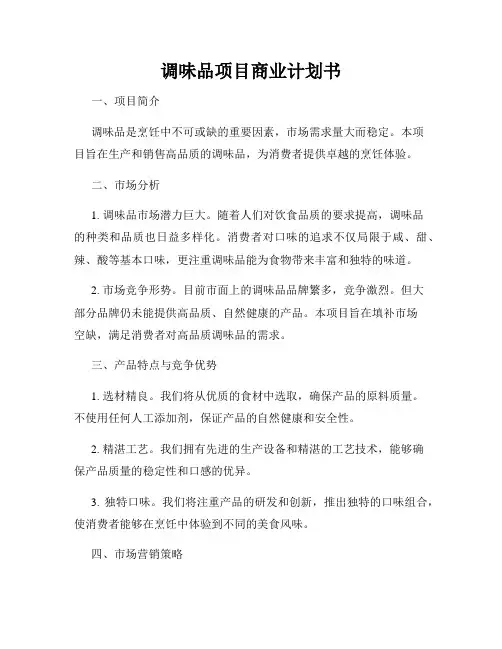 调味品项目商业计划书

一、项目简介

调味品是烹饪中不可或缺的重要因素，市场需求量大而稳定。本项目旨在生产和销售高品质的调味品，为消费者提供卓越的烹饪体验。

二、市场分析

1. 调味品市场潜力巨大。随着人们对饮食品质的要求提高，调味品的种类和品质也日益多样化。消费者对口味的追求不仅局限于咸、甜、辣、酸等基本口味，更注重调味品能为食物带来丰富和独特的味道。

2. 市场竞争形势。目前市面上的调味品品牌繁多，竞争激烈。但大部分品牌仍未能提供高品质、自然健康的产品。本项目旨在填补市场空缺，满足消费者对高品质调味品的需求。

三、产品特点与竞争优势

1. 选材精良。我们将从优质的食材中选取，确保产品的原料质量。不使用任何人工添加剂，保证产品的自然健康和安全性。

2. 精湛工艺。我们拥有先进的生产设备和精湛的工艺技术，能够确保产品质量的稳定性和口感的优异。

3. 独特口味。我们将注重产品的研发和创新，推出独特的口味组合，使消费者能够在烹饪中体验到不同的美食风味。

四、市场营销策略